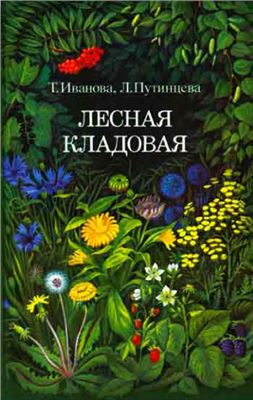 Т. Иванова, Л. Путинцева

ЛЕСНАЯ КЛАДОВАЯ